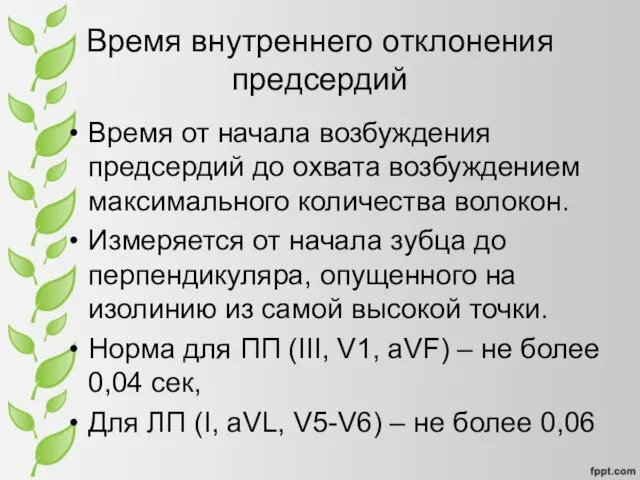 Время внутреннего отклонения предсердий

• Время от начала возбуждения предсердий до охвата возбуждением максимального количества волокон.
• Измеряется от начала зубца до перпендикуляра, опущенного на изолинию из самой высокой точки.
• Норма для ПП (III, V1, aVF) – не более 0,04 сек,
• Для ЛП (I, aVL, V5-V6) – не более 0,06

fppt.com